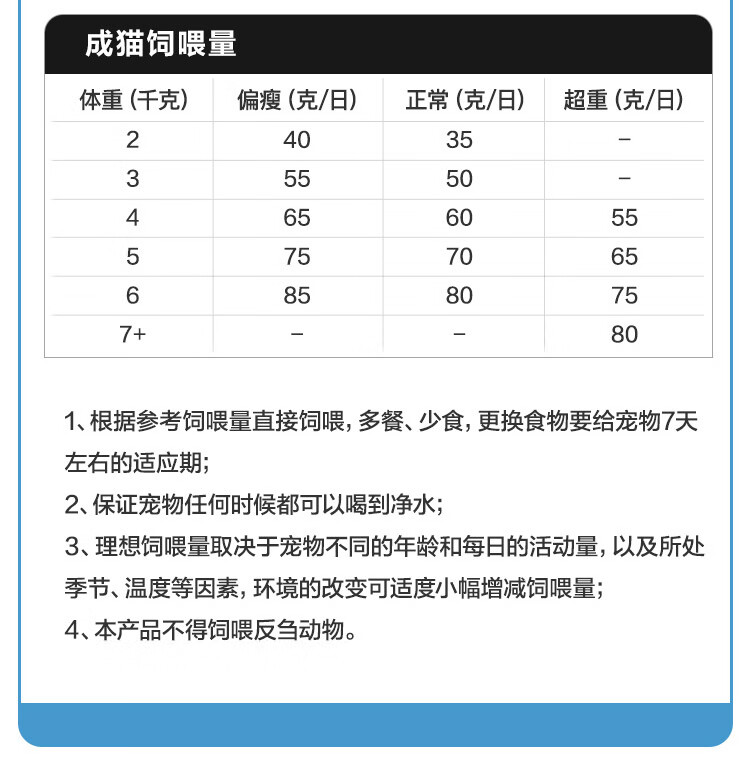 成猫饲喂量

| 体重（千克） | 偏瘦（克/日） | 正常（克/日） | 超重（克/日） |
|---|---|---|---|
| 2 | 40 | 35 | – |
| 3 | 55 | 50 | – |
| 4 | 65 | 60 | 55 |
| 5 | 75 | 70 | 65 |
| 6 | 85 | 80 | 75 |
| 7+ | – | – | 80 |

1、根据参考饲喂量直接饲喂，多餐、少食，更换食物要给宠物7天左右的适应期；

2、保证宠物任何时候都可以喝到净水；

3、理想饲喂量取决于宠物不同的年龄和每日的活动量，以及所处季节、温度等因素，环境的改变可适度小幅增减饲喂量；

4、本产品不得饲喂反刍动物。